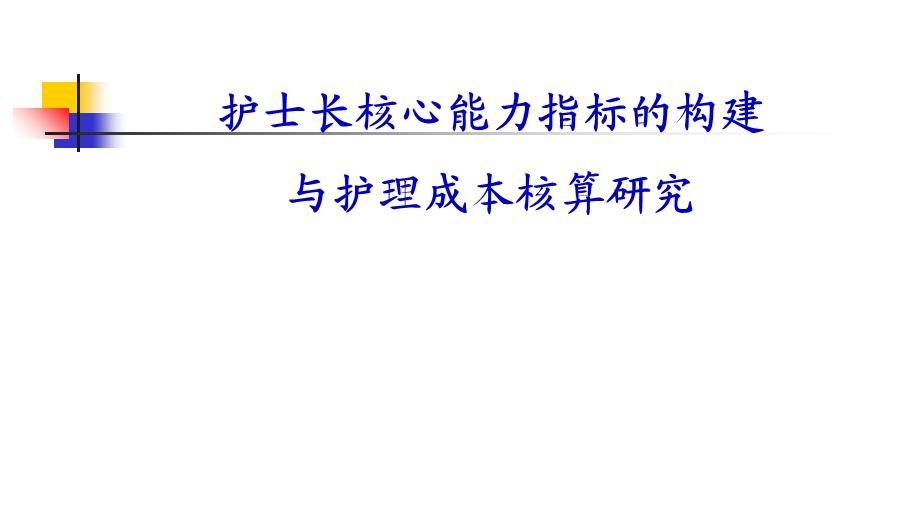 护士长核心能力指标的构建

与护理成本核算研究